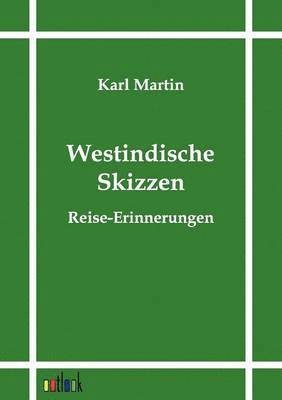 Karl Martin

Westindische Skizzen

Reise-Erinnerungen

outlook